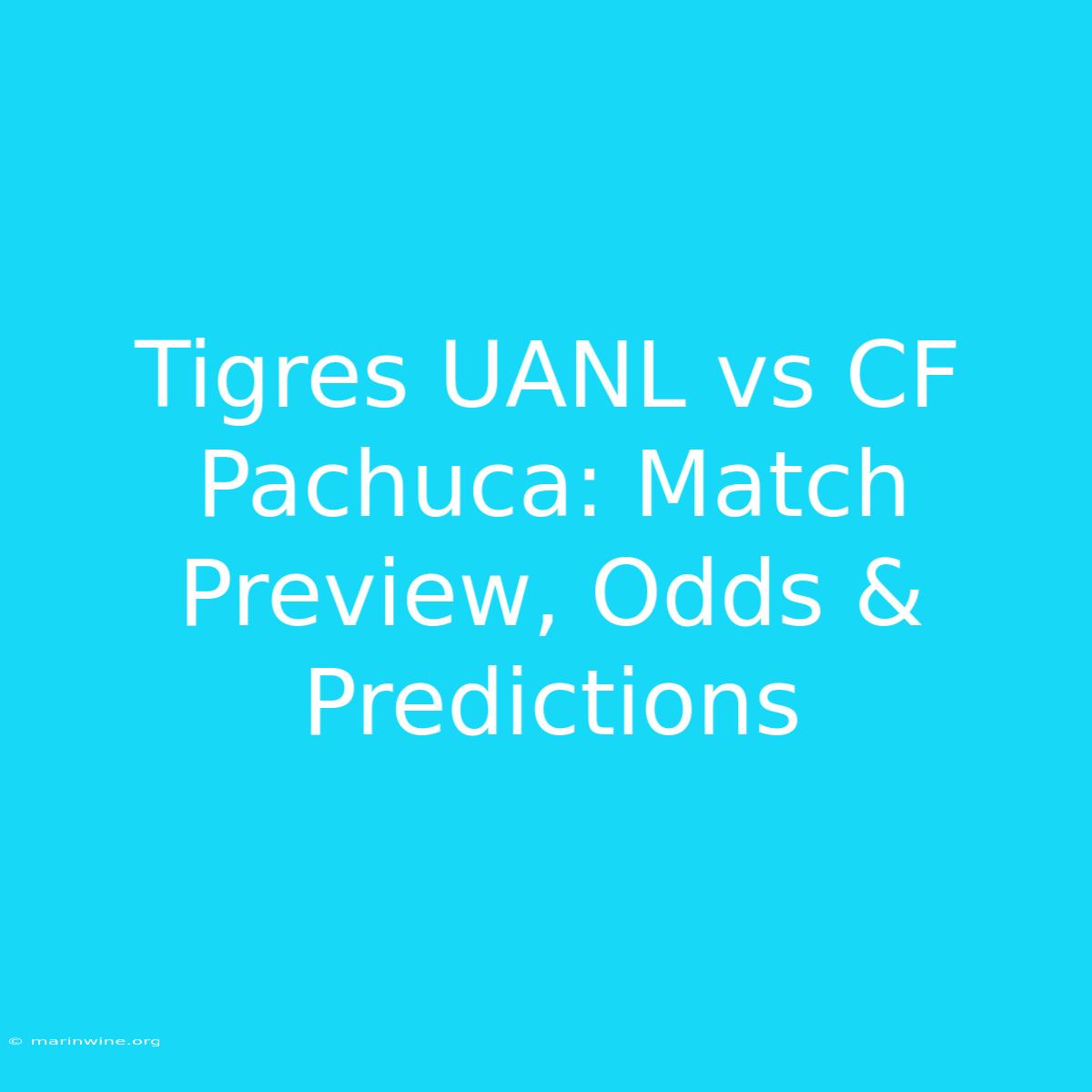 Tigres UANL vs CF Pachuca: Match Preview, Odds & Predictions

© marinwine.org